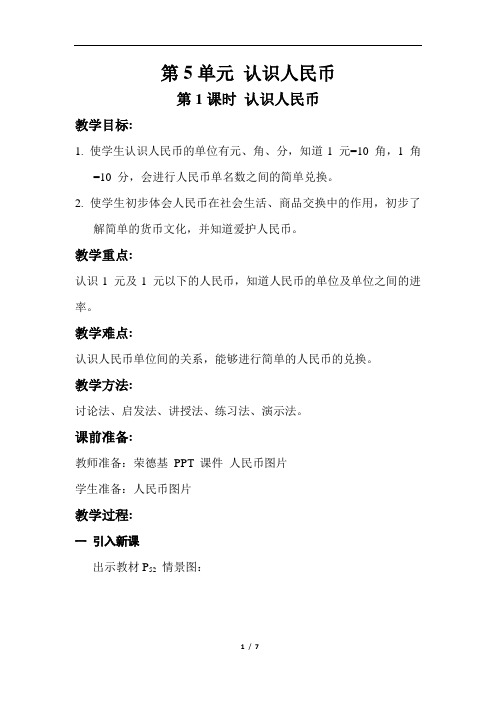 第 5 单元 认识人民币

第 1 课时 认识人民币

教学目标:

1. 使学生认识人民币的单位有元、角、分，知道 1 元=10 角，1 角=10 分，会进行人民币单名数之间的简单兑换。

2. 使学生初步体会人民币在社会生活、商品交换中的作用，初步了解简单的货币文化，并知道爱护人民币。

教学重点:

认识 1 元及 1 元以下的人民币，知道人民币的单位及单位之间的进率。

教学难点:

认识人民币单位间的关系，能够进行简单的人民币的兑换。

教学方法:

讨论法、启发法、讲授法、练习法、演示法。

课前准备:

教师准备：荣德基 PPT 课件 人民币图片

学生准备：人民币图片

教学过程:

一 引入新课

出示教材 $P_{52}$ 情景图:

1 / 7